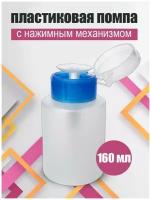 пластиковая помпа
с нажимным механизмом

160 мл